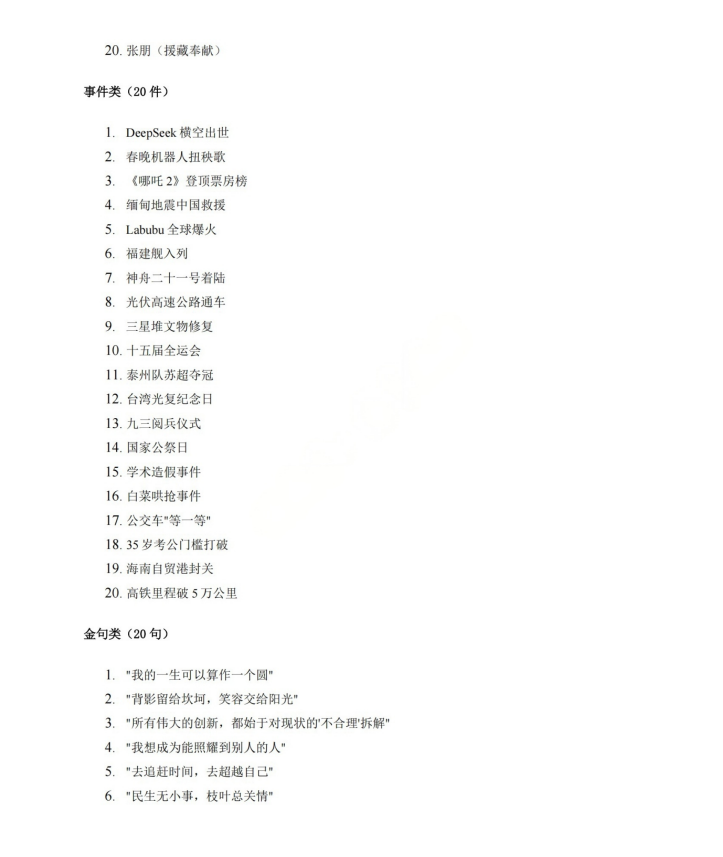 20. 张朋（援藏奉献）

事件类（20 件）

1. DeepSeek 横空出世
2. 春晚机器人扭秧歌
3. 《哪吒 2》登顶票房榜
4. 缅甸地震中国救援
5. Labubu 全球爆火
6. 福建舰入列
7. 神舟二十一号着陆
8. 光伏高速公路通车
9. 三星堆文物修复
10. 十五届全运会
11. 泰州队苏超夺冠
12. 台湾光复纪念日
13. 九三阅兵仪式
14. 国家公祭日
15. 学术造假事件
16. 白菜哄抢事件
17. 公交车"等一等"
18. 35 岁考公门槛打破
19. 海南自贸港封关
20. 高铁里程破 5 万公里

金句类（20 句）

1. "我的一生可以算作一个圆"
2. "背影留给坎坷，笑容交给阳光"
3. "所有伟大的创新，都始于对现状的'不合理'拆解"
4. "我想成为能照耀到别人的人"
5. "去追赶时间，去超越自己"
6. "民生无小事，枝叶总关情"